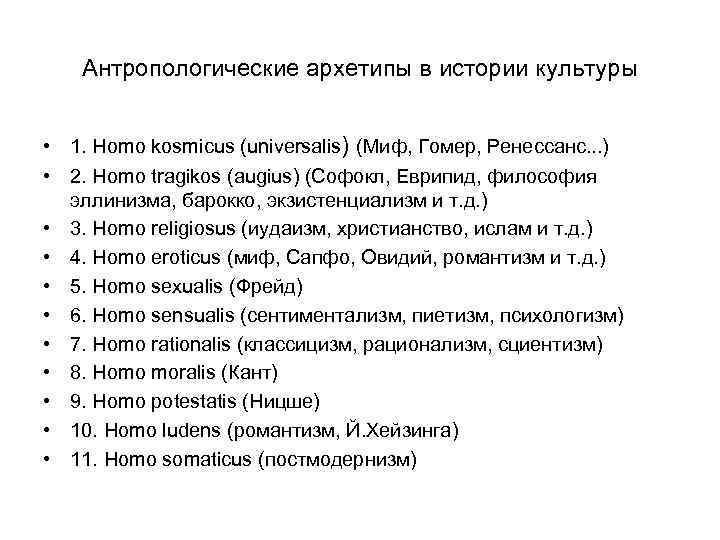 Антропологические архетипы в истории культуры

• 1. Homo kosmicus (universalis) (Миф, Гомер, Ренессанс...)
• 2. Homo tragikos (augius) (Софокл, Еврипид, философия эллинизма, барокко, экзистенциализм и т.д.)
• 3. Homo religiosus (иудаизм, христианство, ислам и т.д.)
• 4. Homo eroticus (миф, Сапфо, Овидий, романтизм и т.д.)
• 5. Homo sexualis (Фрейд)
• 6. Homo sensualis (сентиментализм, пиетизм, психологизм)
• 7. Homo rationalis (классицизм, рационализм, сциентизм)
• 8. Homo moralis (Кант)
• 9. Homo potestatis (Ницше)
• 10. Homo ludens (романтизм, Й.Хейзинга)
• 11. Homo somaticus (постмодернизм)